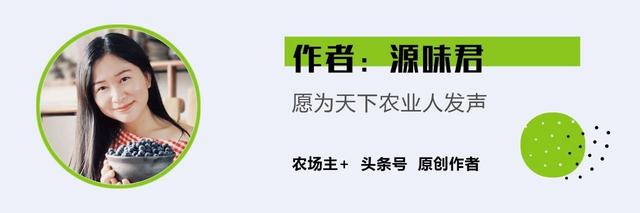 作者：源味君

愿为天下农业人发声

农场主+ 头条号 原创作者